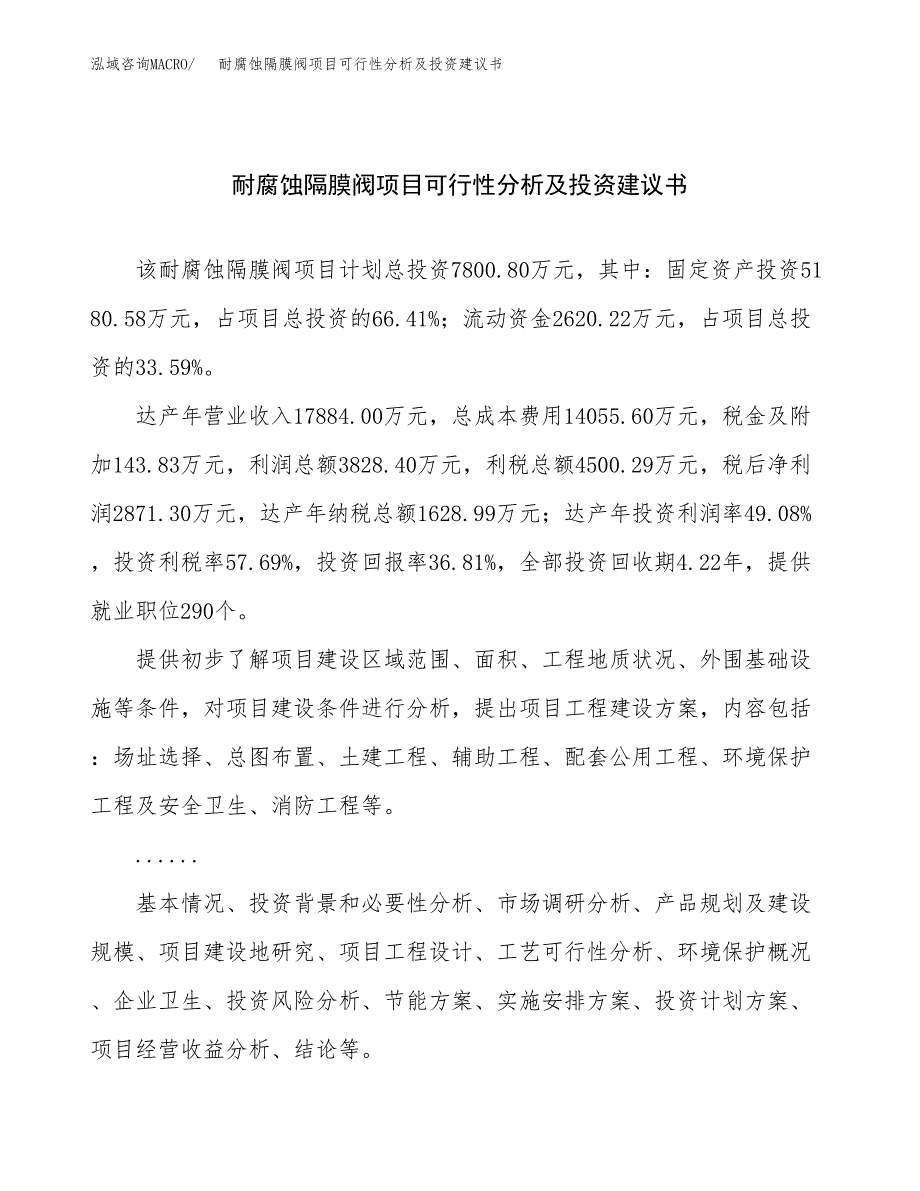 泓域咨询MACRO/　耐腐蚀隔膜阀项目可行性分析及投资建议书

耐腐蚀隔膜阀项目可行性分析及投资建议书

该耐腐蚀隔膜阀项目计划总投资7800.80万元，其中：固定资产投资5180.58万元，占项目总投资的66.41%；流动资金2620.22万元，占项目总投资的33.59%。

达产年营业收入17884.00万元，总成本费用14055.60万元，税金及附加143.83万元，利润总额3828.40万元，利税总额4500.29万元，税后净利润2871.30万元，达产年纳税总额1628.99万元；达产年投资利润率49.08%，投资利税率57.69%，投资回报率36.81%，全部投资回收期4.22年，提供就业职位290个。

提供初步了解项目建设区域范围、面积、工程地质状况、外围基础设施等条件，对项目建设条件进行分析，提出项目工程建设方案，内容包括：场址选择、总图布置、土建工程、辅助工程、配套公用工程、环境保护工程及安全卫生、消防工程等。

......

基本情况、投资背景和必要性分析、市场调研分析、产品规划及建设规模、项目建设地研究、项目工程设计、工艺可行性分析、环境保护概况、企业卫生、投资风险分析、节能方案、实施安排方案、投资计划方案、项目经营收益分析、结论等。